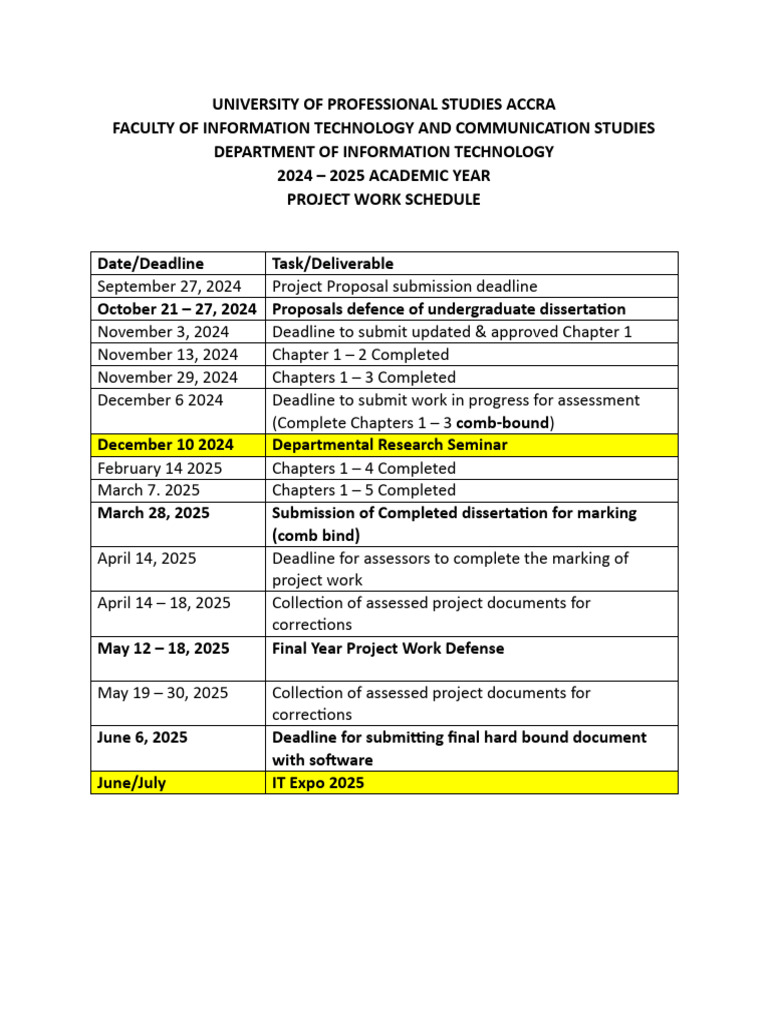 UNIVERSITY OF PROFESSIONAL STUDIES ACCRA
FACULTY OF INFORMATION TECHNOLOGY AND COMMUNICATION STUDIES
DEPARTMENT OF INFORMATION TECHNOLOGY
2024 – 2025 ACADEMIC YEAR
PROJECT WORK SCHEDULE

| Date/Deadline | Task/Deliverable |
|---|---|
| September 27, 2024 | Project Proposal submission deadline |
| October 21 – 27, 2024 | Proposals defence of undergraduate dissertation |
| November 3, 2024 | Deadline to submit updated & approved Chapter 1 |
| November 13, 2024 | Chapter 1 – 2 Completed |
| November 29, 2024 | Chapters 1 – 3 Completed |
| December 6 2024 | Deadline to submit work in progress for assessment (Complete Chapters 1 – 3 comb-bound) |
| December 10 2024 | Departmental Research Seminar |
| February 14 2025 | Chapters 1 – 4 Completed |
| March 7. 2025 | Chapters 1 – 5 Completed |
| March 28, 2025 | Submission of Completed dissertation for marking (comb bind) |
| April 14, 2025 | Deadline for assessors to complete the marking of project work |
| April 14 – 18, 2025 | Collection of assessed project documents for corrections |
| May 12 – 18, 2025 | Final Year Project Work Defense |
| May 19 – 30, 2025 | Collection of assessed project documents for corrections |
| June 6, 2025 | Deadline for submitting final hard bound document with software |
| June/July | IT Expo 2025 |